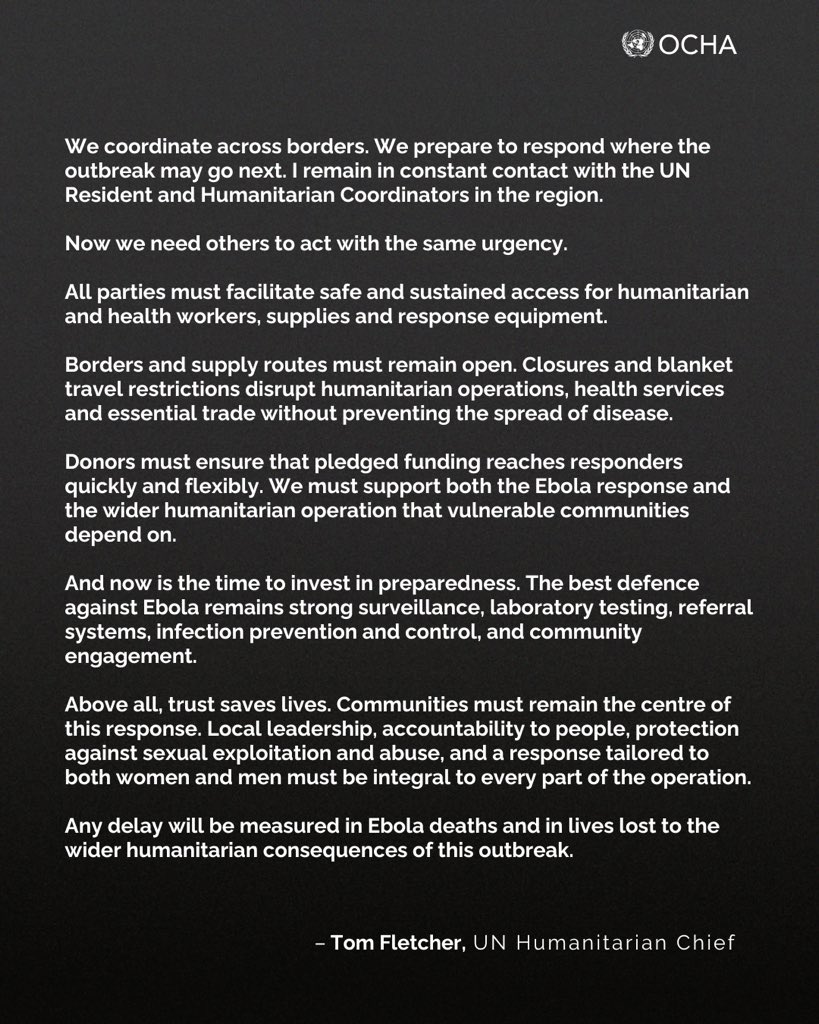 OCHA

We coordinate across borders. We prepare to respond where the outbreak may go next. I remain in constant contact with the UN Resident and Humanitarian Coordinators in the region.

Now we need others to act with the same urgency.

All parties must facilitate safe and sustained access for humanitarian and health workers, supplies and response equipment.

Borders and supply routes must remain open. Closures and blanket travel restrictions disrupt humanitarian operations, health services and essential trade without preventing the spread of disease.

Donors must ensure that pledged funding reaches responders quickly and flexibly. We must support both the Ebola response and the wider humanitarian operation that vulnerable communities depend on.

And now is the time to invest in preparedness. The best defence against Ebola remains strong surveillance, laboratory testing, referral systems, infection prevention and control, and community engagement.

Above all, trust saves lives. Communities must remain the centre of this response. Local leadership, accountability to people, protection against sexual exploitation and abuse, and a response tailored to both women and men must be integral to every part of the operation.

Any delay will be measured in Ebola deaths and in lives lost to the wider humanitarian consequences of this outbreak.

– Tom Fletcher, UN Humanitarian Chief